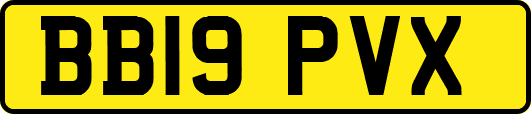 BB19 PVX